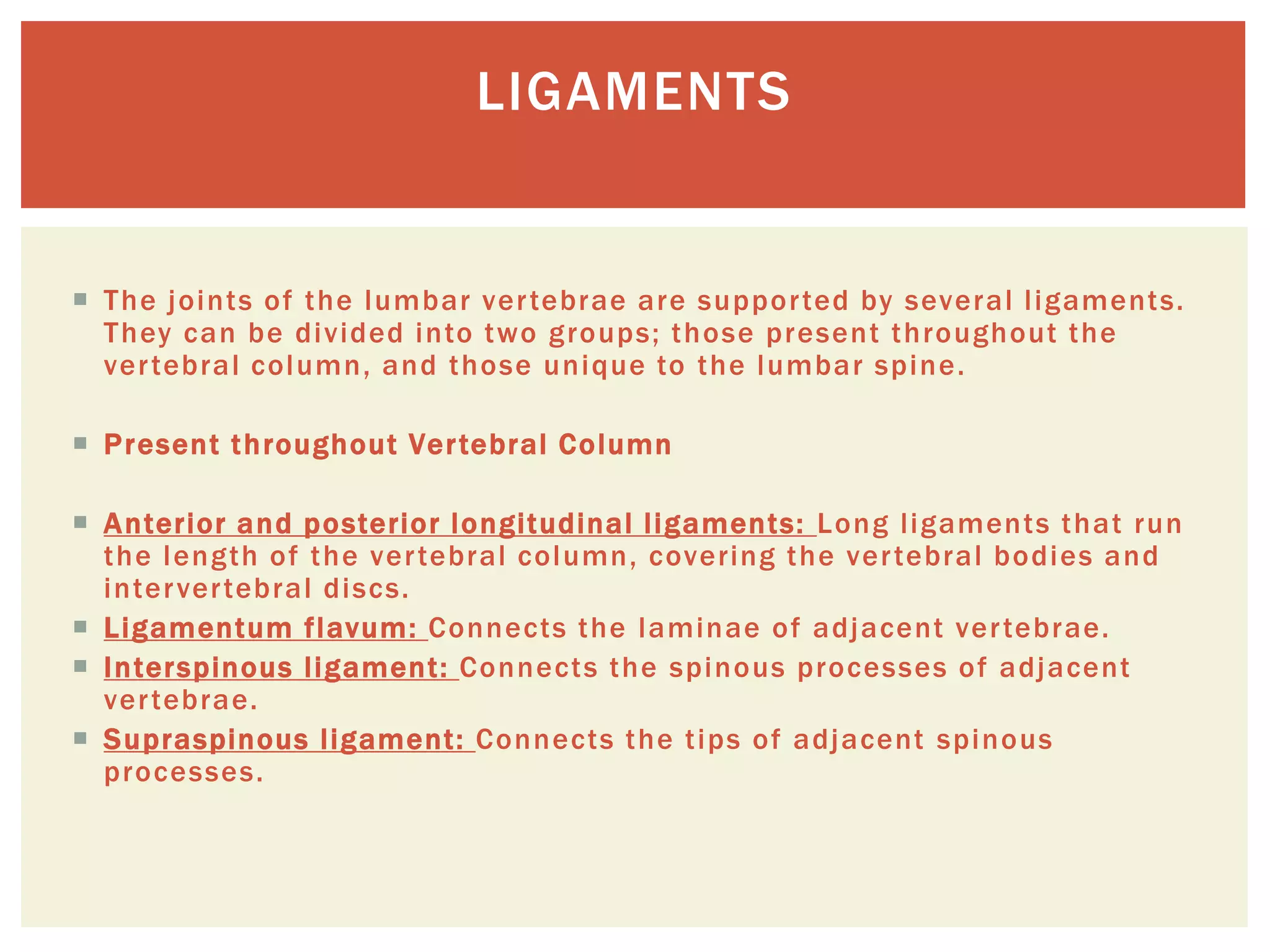 LIGAMENTS

The joints of the lumbar vertebrae are supported by several ligaments. They can be divided into two groups; those present throughout the vertebral column, and those unique to the lumbar spine.

Present throughout Vertebral Column

Anterior and posterior longitudinal ligaments: Long ligaments that run the length of the vertebral column, covering the vertebral bodies and intervertebral discs.

Ligamentum flavum: Connects the laminae of adjacent vertebrae.

Interspinous ligament: Connects the spinous processes of adjacent vertebrae.

Supraspinous ligament: Connects the tips of adjacent spinous processes.